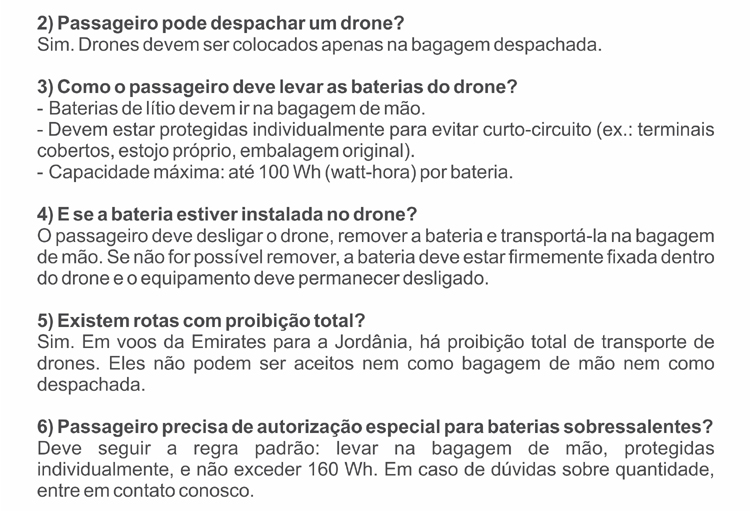 2) Passageiro pode despachar um drone?
Sim. Drones devem ser colocados apenas na bagagem despachada.

3) Como o passageiro deve levar as baterias do drone?
- Baterias de lítio devem ir na bagagem de mão.
- Devem estar protegidas individualmente para evitar curto-circuito (ex.: terminais cobertos, estojo próprio, embalagem original).
- Capacidade máxima: até 100 Wh (watt-hora) por bateria.

4) E se a bateria estiver instalada no drone?
O passageiro deve desligar o drone, remover a bateria e transportá-la na bagagem de mão. Se não for possível remover, a bateria deve estar firmemente fixada dentro do drone e o equipamento deve permanecer desligado.

5) Existem rotas com proibição total?
Sim. Em voos da Emirates para a Jordânia, há proibição total de transporte de drones. Eles não podem ser aceitos nem como bagagem de mão nem como despachada.

6) Passageiro precisa de autorização especial para baterias sobressalentes?
Deve seguir a regra padrão: levar na bagagem de mão, protegidas individualmente, e não exceder 160 Wh. Em caso de dúvidas sobre quantidade, entre em contato conosco.